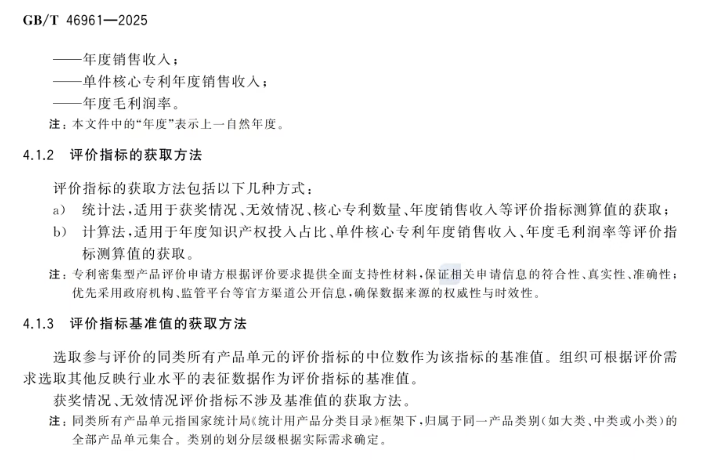 GB/T 46961—2025

——年度销售收入；
——单件核心专利年度销售收入；
——年度毛利润率。

注：本文件中的“年度”表示上一自然年度。

4.1.2 评价指标的获取方法

评价指标的获取方法包括以下几种方式：

a) 统计法，适用于获奖情况、无效情况、核心专利数量、年度销售收入等评价指标测算值的获取；

b) 计算法，适用于年度知识产权投入占比、单件核心专利年度销售收入、年度毛利润率等评价指标测算值的获取。

注：专利密集型产品评价申请方根据评价要求提供全面支持性材料，保证相关申请信息的符合性、真实性、准确性；优先采用政府机构、监管平台等官方渠道公开信息，确保数据来源的权威性与时效性。

4.1.3 评价指标基准值的获取方法

选取参与评价的同类所有产品单元的评价指标的中位数作为该指标的基准值。组织可根据评价需求选取其他反映行业水平的表征数据作为评价指标的基准值。

获奖情况、无效情况评价指标不涉及基准值的获取方法。

注：同类所有产品单元指国家统计局《统计用产品分类目录》框架下，归属于同一产品类别（如大类、中类或小类）的全部产品单元集合。类别的划分层级根据实际需求确定。